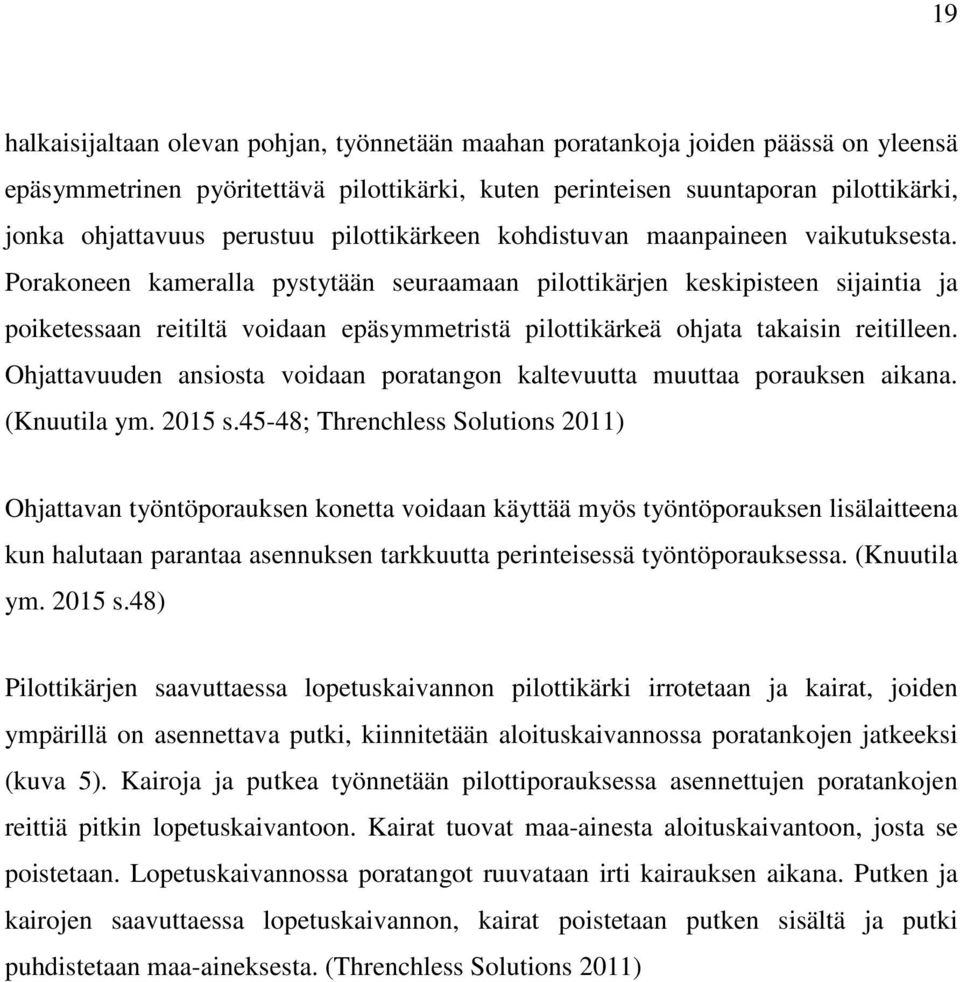 19

halkaisijaltaan olevan pohjan, työnnetään maahan poratankoja joiden päässä on yleensä epäsymmetrinen pyöritettävä pilottikärki, kuten perinteisen suuntaporan pilottikärki, jonka ohjattavuus perustuu pilottikärkeen kohdistuvan maanpaineen vaikutuksesta. Porakoneen kameralla pystytään seuraamaan pilottikärjen keskipisteen sijaintia ja poiketessaan reitiltä voidaan epäsymmetristä pilottikärkeä ohjata takaisin reitilleen. Ohjattavuuden ansiosta voidaan poratangon kaltevuutta muuttaa porauksen aikana. (Knuutila ym. 2015 s.45-48; Threnchless Solutions 2011)

Ohjattavan työntöporauksen konetta voidaan käyttää myös työntöporauksen lisälaitteena kun halutaan parantaa asennuksen tarkkuutta perinteisessä työntöporauksessa. (Knuutila ym. 2015 s.48)

Pilottikärjen saavuttaessa lopetuskaivannon pilottikärki irrotetaan ja kairat, joiden ympärillä on asennettava putki, kiinnitetään aloituskaivannossa poratankojen jatkeeksi (kuva 5). Kairoja ja putkea työnnetään pilottiporauksessa asennettujen poratankojen reittiä pitkin lopetuskaivantoon. Kairat tuovat maa-ainesta aloituskaivantoon, josta se poistetaan. Lopetuskaivannossa poratangot ruuvataan irti kairauksen aikana. Putken ja kairojen saavuttaessa lopetuskaivannon, kairat poistetaan putken sisältä ja putki puhdistetaan maa-aineksesta. (Threnchless Solutions 2011)